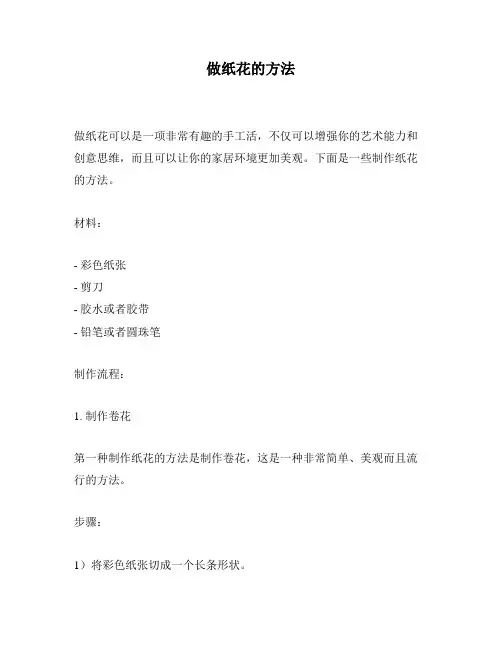 做纸花的方法

做纸花可以是一项非常有趣的手工活，不仅可以增强你的艺术能力和创意思维，而且可以让你的家居环境更加美观。下面是一些制作纸花的方法。

材料：

- 彩色纸张
- 剪刀
- 胶水或者胶带
- 铅笔或者圆珠笔

制作流程：

1. 制作卷花

第一种制作纸花的方法是制作卷花，这是一种非常简单、美观而且流行的方法。

步骤：

1）将彩色纸张切成一个长条形状。